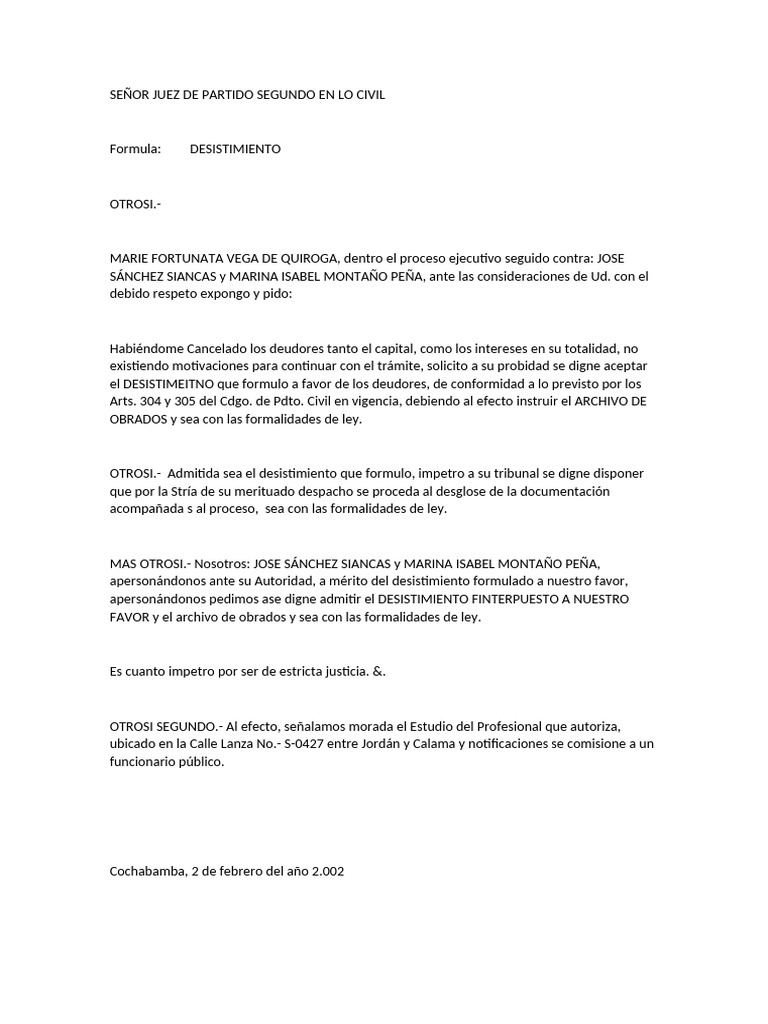 SEÑOR JUEZ DE PARTIDO SEGUNDO EN LO CIVIL

Formula: DESISTIMIENTO

OTROSI.-

MARIE FORTUNATA VEGA DE QUIROGA, dentro el proceso ejecutivo seguido contra: JOSE SÁNCHEZ SIANCAS y MARINA ISABEL MONTAÑO PEÑA, ante las consideraciones de Ud. con el debido respeto expongo y pido:

Habiéndome Cancelado los deudores tanto el capital, como los intereses en su totalidad, no existiendo motivaciones para continuar con el trámite, solicito a su probidad se digne aceptar el DESISTIMEITNO que formulo a favor de los deudores, de conformidad a lo previsto por los Arts. 304 y 305 del Cdgo. de Pdto. Civil en vigencia, debiendo al efecto instruir el ARCHIVO DE OBRADOS y sea con las formalidades de ley.

OTROSI.- Admitida sea el desistimiento que formulo, impetro a su tribunal se digne disponer que por la Stría de su merituado despacho se proceda al desglose de la documentación acompañada s al proceso, sea con las formalidades de ley.

MAS OTROSI.- Nosotros: JOSE SÁNCHEZ SIANCAS y MARINA ISABEL MONTAÑO PEÑA, apersonándonos ante su Autoridad, a mérito del desistimiento formulado a nuestro favor, apersonándonos pedimos ase digne admitir el DESISTIMIENTO FINTERPUESTO A NUESTRO FAVOR y el archivo de obrados y sea con las formalidades de ley.

Es cuanto impetro por ser de estricta justicia. &.

OTROSI SEGUNDO.- Al efecto, señalamos morada el Estudio del Profesional que autoriza, ubicado en la Calle Lanza No.- S-0427 entre Jordán y Calama y notificaciones se comisione a un funcionario público.

Cochabamba, 2 de febrero del año 2.002